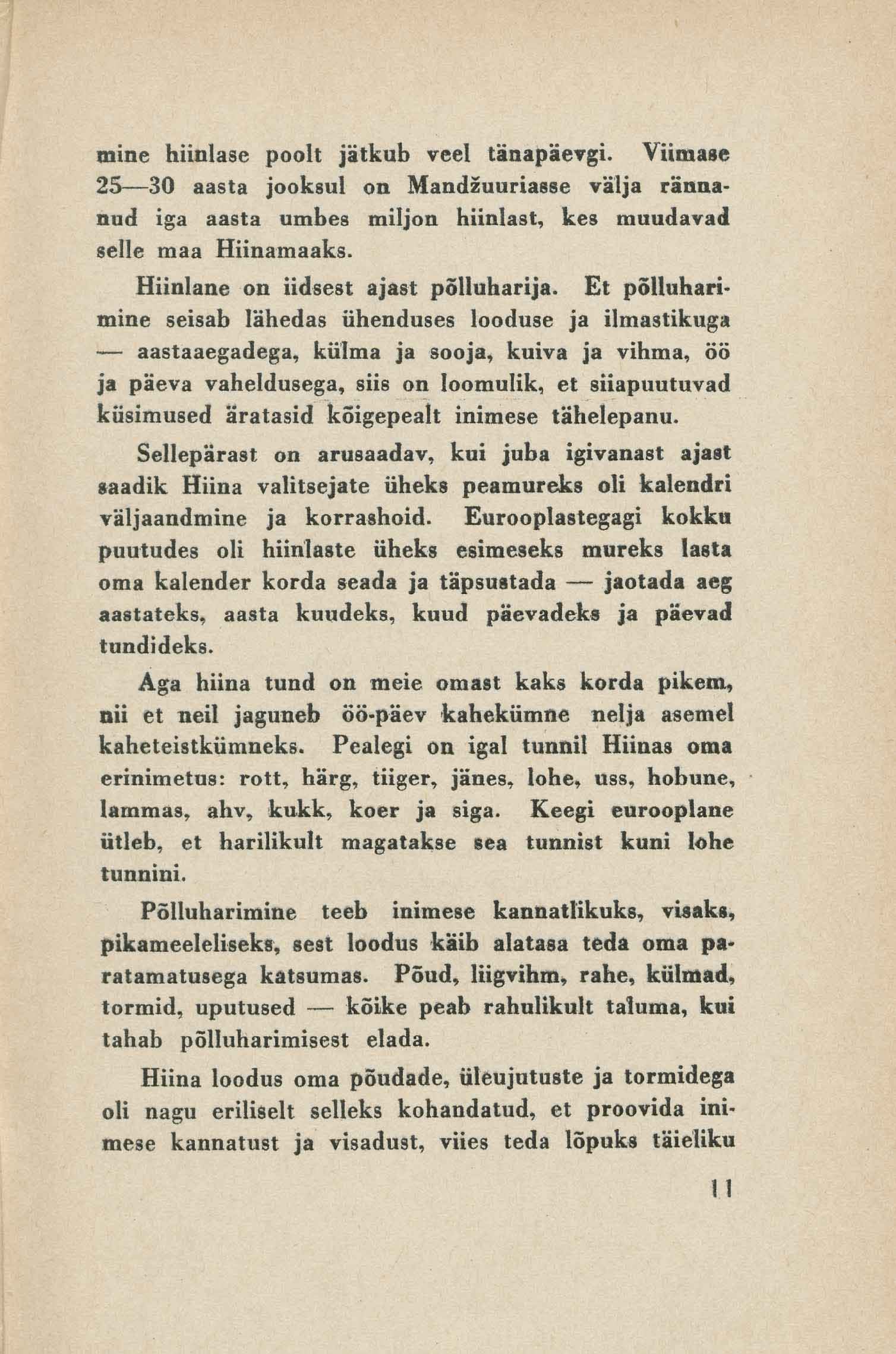 mine hiinlase poolt jätkub veel tänapäevgi. Viimase 25—30 aasta jooksul on Mandžuuriasse välja rännanud iga aasta umbes miljon hiinlast, kes muudavad selle maa Hiinamaaks.

Hiinlane on iidsest ajast põlluharija. Et põlluharimine seisab lähedas ühenduses looduse ja ilmastikuga — aastaaegadega, külma ja sooja, kuiva ja vihma, öö ja päeva vaheldusega, siis on loomulik, et siiapuutuvad küsimused äratasid kõigepealt inimese tähelepanu.

Sellepärast on arusaadav, kui juba igivanast ajast saadik Hiina valitsejate üheks peamureks oli kalendri väljaandmine ja korrashoid. Eurooplastegagi kokku puutudes oli hiinlaste üheks esimeseks mureks lasta oma kalender korda seada ja täpsustada — jaotada aeg aastateks, aasta kuudeks, kuud päevadeks ja päevad tundideks.

Aga hiina tund on meie omast kaks korda pikem, nii et neil jaguneb öö-päev kahekümne nelja asemel kaheteistkümneks. Pealegi on igal tunnil Hiinas oma erinimetus: rott, härg, tiiger, jänes, lohe, uss, hobune, lammas, ahv, kukk, koer ja siga. Keegi eurooplane ütleb, et harilikult magatakse sea tunnist kuni lohe tunnini.

Põlluharimine teeb inimese kannatlikuks, visaks, pikameeleliseks, sest loodus käib alatasa teda oma paratamatusega katsumas. Põud, liigvihm, rahe, külmad, tormid, uputused — kõike peab rahulikult taluma, kui tahab põlluharimisest elada.

Hiina loodus oma põudade, üleujutuste ja tormidega oli nagu eriliselt selleks kohandatud, et proovida inimese kannatust ja visadust, viies teda lõpuks täieliku

11